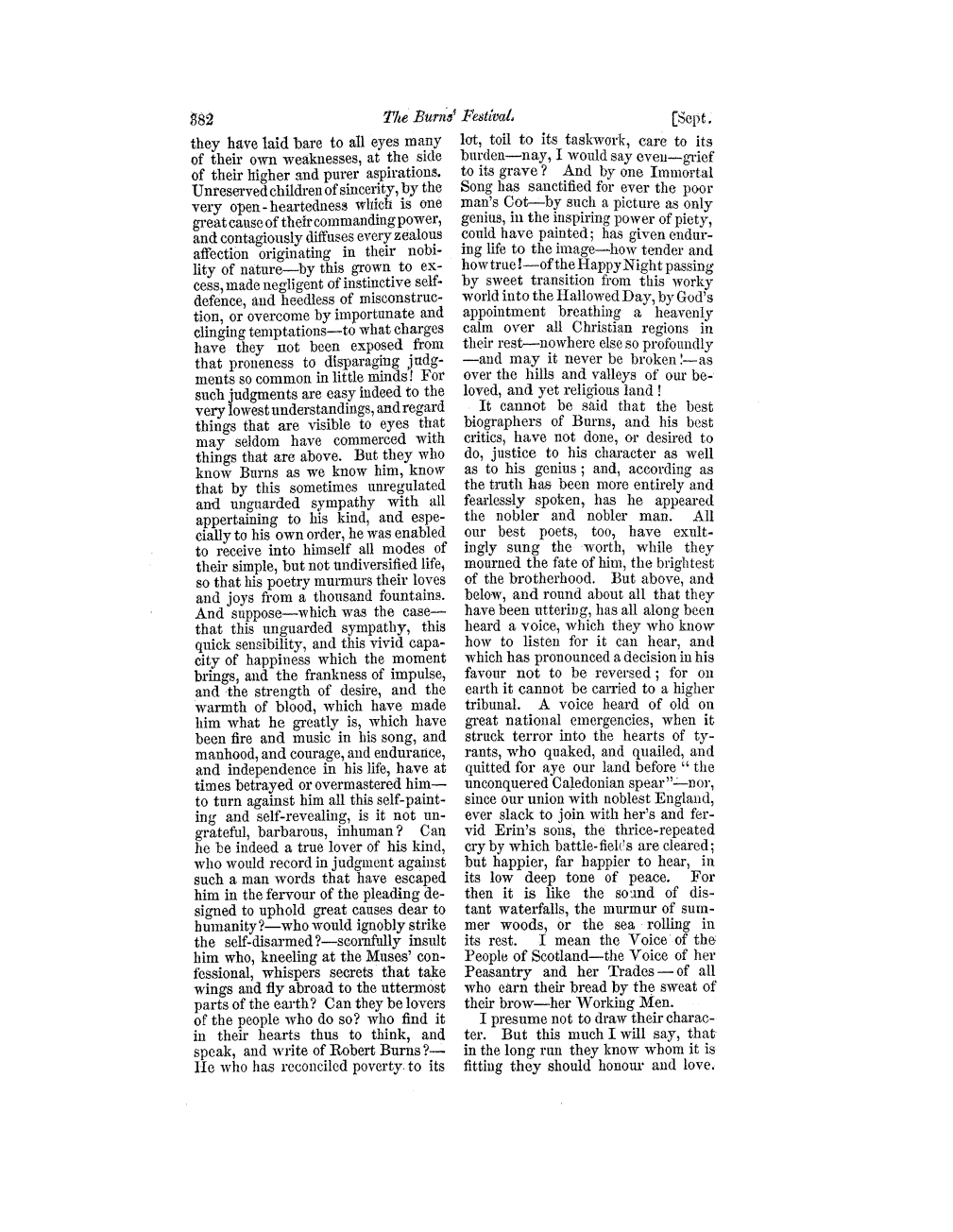 382 The Burns' Festival. [Sept.

they have laid bare to all eyes many of their own weaknesses, at the side of their higher and purer aspirations. Unreserved children of sincerity, by the very open-heartedness which is one great cause of their commanding power, and contagiously diffuses every zealous affection originating in their nobility of nature—by this grown to excess, made negligent of instinctive self-defence, and heedless of misconstruction, or overcome by importunate and clinging temptations—to what charges have they not been exposed from that proneness to disparaging judgments so common in little minds! For such judgments are easy indeed to the very lowest understandings, and regard things that are visible to eyes that may seldom have commerced with things that are above. But they who know Burns as we know him, know that by this sometimes unregulated and unguarded sympathy with all appertaining to his kind, and especially to his own order, he was enabled to receive into himself all modes of their simple, but not undiversified life, so that his poetry murmurs their loves and joys from a thousand fountains. And suppose—which was the case—that this unguarded sympathy, this quick sensibility, and this vivid capacity of happiness which the moment brings, and the frankness of impulse, and the strength of desire, and the warmth of blood, which have made him what he greatly is, which have been fire and music in his song, and manhood, and courage, and endurance, and independence in his life, have at times betrayed or overmastered him—to turn against him all this self-painting and self-revealing, is it not ungrateful, barbarous, inhuman? Can he be indeed a true lover of his kind, who would record in judgment against such a man words that have escaped him in the fervour of the pleading designed to uphold great causes dear to humanity?—who would ignobly strike the self-disarmed?—scornfully insult him who, kneeling at the Muses' confessional, whispers secrets that take wings and fly abroad to the uttermost parts of the earth? Can they be lovers of the people who do so? who find it in their hearts thus to think, and speak, and write of Robert Burns?—He who has reconciled poverty to its lot, toil to its taskwork, care to its burden—nay, I would say even—grief to its grave? And by one Immortal Song has sanctified for ever the poor man's Cot—by such a picture as only genius, in the inspiring power of piety, could have painted; has given enduring life to the image—how tender and how true!—of the Happy Night passing by sweet transition from this worky world into the Hallowed Day, by God's appointment breathing a heavenly calm over all Christian regions in their rest—nowhere else so profoundly—and may it never be broken!—as over the hills and valleys of our beloved, and yet religious land!

It cannot be said that the best biographers of Burns, and his best critics, have not done, or desired to do, justice to his character as well as to his genius; and, according as the truth has been more entirely and fearlessly spoken, has he appeared the nobler and nobler man. All our best poets, too, have exultingly sung the worth, while they mourned the fate of him, the brightest of the brotherhood. But above, and below, and round about all that they have been uttering, has all along been heard a voice, which they who know how to listen for it can hear, and which has pronounced a decision in his favour not to be reversed; for on earth it cannot be carried to a higher tribunal. A voice heard of old on great national emergencies, when it struck terror into the hearts of tyrants, who quaked, and quailed, and quitted for aye our land before "the unconquered Caledonian spear"—nor, since our union with noblest England, ever slack to join with her's and fervid Erin's sons, the thrice-repeated cry by which battle-fields are cleared; but happier, far happier to hear, in its low deep tone of peace. For then it is like the sound of distant waterfalls, the murmur of summer woods, or the sea rolling in its rest. I mean the Voice of the People of Scotland—the Voice of her Peasantry and her Trades—of all who earn their bread by the sweat of their brow—her Working Men.

I presume not to draw their character. But this much I will say, that in the long run they know whom it is fitting they should honour and love.